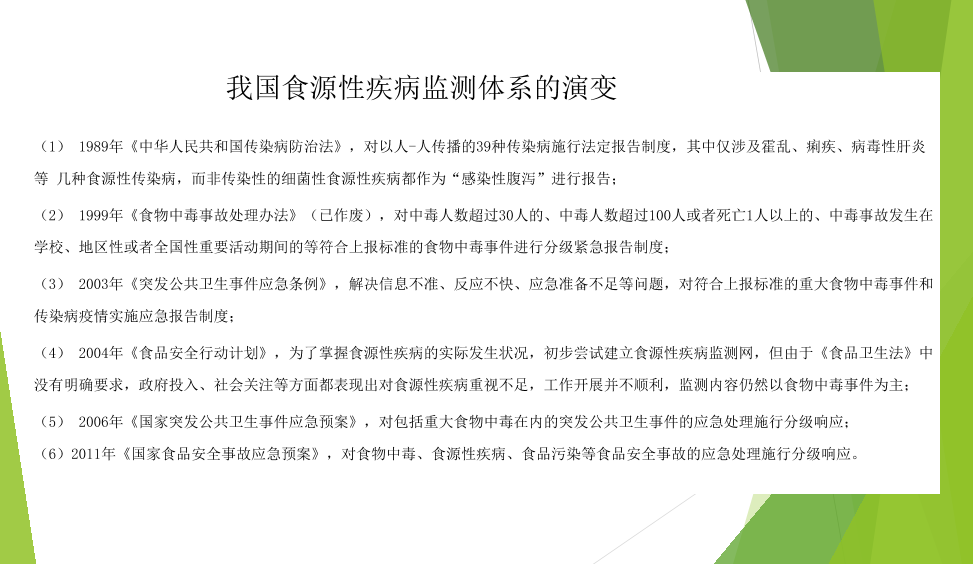 我国食源性疾病监测体系的演变

（1） 1989年《中华人民共和国传染病防治法》，对以人-人传播的39种传染病施行法定报告制度，其中仅涉及霍乱、痢疾、病毒性肝炎等 几种食源性传染病，而非传染性的细菌性食源性疾病都作为“感染性腹泻”进行报告；

（2） 1999年《食物中毒事故处理办法》（已作废），对中毒人数超过30人的、中毒人数超过100人或者死亡1人以上的、中毒事故发生在学校、地区性或者全国性重要活动期间的等符合上报标准的食物中毒事件进行分级紧急报告制度；

（3） 2003年《突发公共卫生事件应急条例》，解决信息不准、反应不快、应急准备不足等问题，对符合上报标准的重大食物中毒事件和传染病疫情实施应急报告制度；

（4） 2004年《食品安全行动计划》，为了掌握食源性疾病的实际发生状况，初步尝试建立食源性疾病监测网，但由于《食品卫生法》中没有明确要求，政府投入、社会关注等方面都表现出对食源性疾病重视不足，工作开展并不顺利，监测内容仍然以食物中毒事件为主；

（5） 2006年《国家突发公共卫生事件应急预案》，对包括重大食物中毒在内的突发公共卫生事件的应急处理施行分级响应；

（6）2011年《国家食品安全事故应急预案》，对食物中毒、食源性疾病、食品污染等食品安全事故的应急处理施行分级响应。